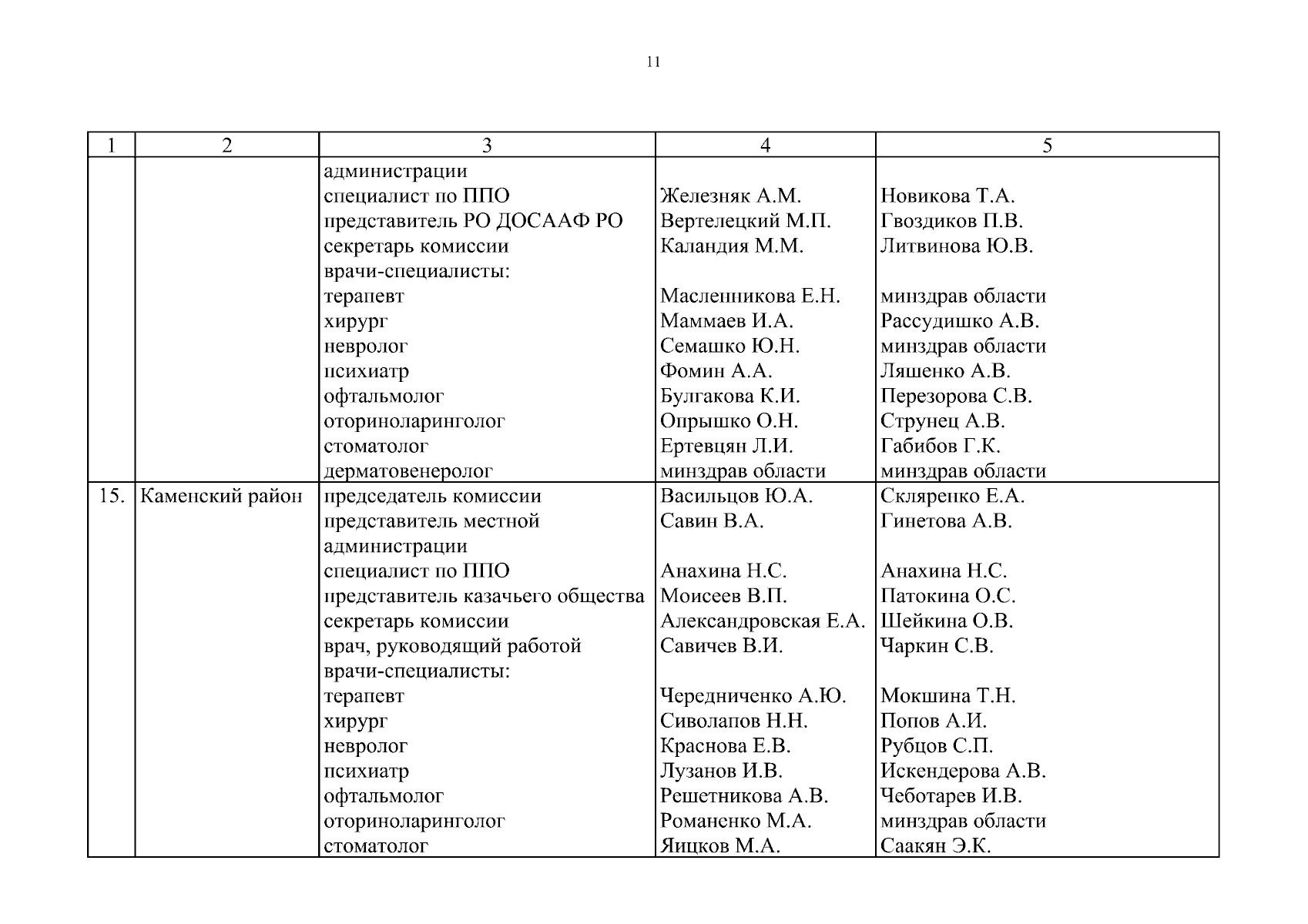 11

| 1 | 2 | 3 | 4 | 5 |
|---|---|---|---|---|
| | | администрации | | |
| | | специалист по ППО | Железняк А.М. | Новикова Т.А. |
| | | представитель РО ДОСААФ РО | Вертелецкий М.П. | Гвоздиков П.В. |
| | | секретарь комиссии | Каландия М.М. | Литвинова Ю.В. |
| | | врачи-специалисты: | | |
| | | терапевт | Масленникова Е.Н. | минздрав области |
| | | хирург | Маммаев И.А. | Рассудишко А.В. |
| | | невролог | Семашко Ю.Н. | минздрав области |
| | | психиатр | Фомин А.А. | Ляшенко А.В. |
| | | офтальмолог | Булгакова К.И. | Перезорова С.В. |
| | | оториноларинголог | Опрышко О.Н. | Струнец А.В. |
| | | стоматолог | Ертевцян Л.И. | Габибов Г.К. |
| | | дерматовенеролог | минздрав области | минздрав области |
| 15. | Каменский район | председатель комиссии | Васильцов Ю.А. | Скляренко Е.А. |
| | | представитель местной администрации | Савин В.А. | Гинетова А.В. |
| | | специалист по ППО | Анахина Н.С. | Анахина Н.С. |
| | | представитель казачьего общества | Моисеев В.П. | Патокина О.С. |
| | | секретарь комиссии | Александровская Е.А. | Шейкина О.В. |
| | | врач, руководящий работой | Савичев В.И. | Чаркин С.В. |
| | | врачи-специалисты: | | |
| | | терапевт | Чередниченко А.Ю. | Мокшина Т.Н. |
| | | хирург | Сиволапов Н.Н. | Попов А.И. |
| | | невролог | Краснова Е.В. | Рубцов С.П. |
| | | психиатр | Лузанов И.В. | Искендерова А.В. |
| | | офтальмолог | Решетникова А.В. | Чеботарев И.В. |
| | | оториноларинголог | Романенко М.А. | минздрав области |
| | | стоматолог | Яицков М.А. | Саакян Э.К. |